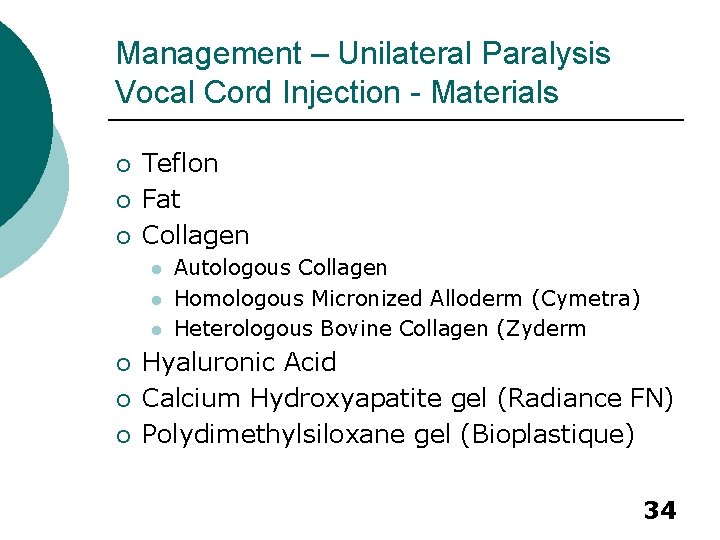 Management – Unilateral Paralysis
Vocal Cord Injection - Materials

• Teflon
• Fat
• Collagen
• Autologous Collagen
• Homologous Micronized Alloderm (Cymetra)
• Heterologous Bovine Collagen (Zyderm
• Hyaluronic Acid
• Calcium Hydroxyapatite gel (Radiance FN)
• Polydimethylsiloxane gel (Bioplastique)

34